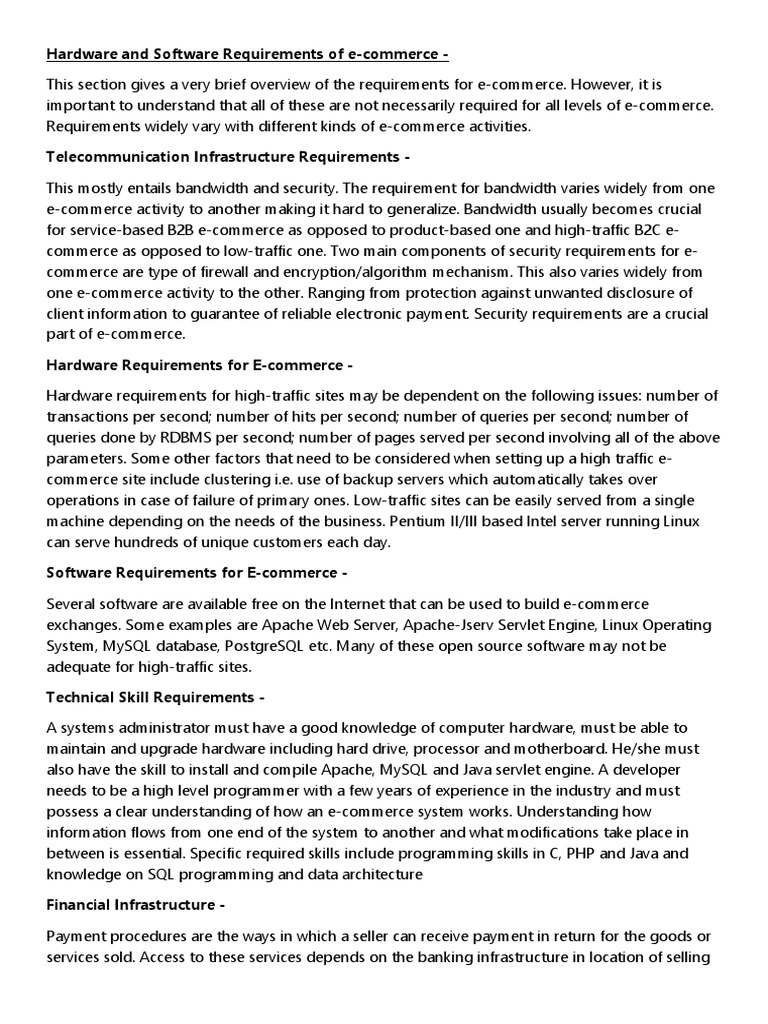 Hardware and Software Requirements of e-commerce -

This section gives a very brief overview of the requirements for e-commerce. However, it is important to understand that all of these are not necessarily required for all levels of e-commerce. Requirements widely vary with different kinds of e-commerce activities.

Telecommunication Infrastructure Requirements -

This mostly entails bandwidth and security. The requirement for bandwidth varies widely from one e-commerce activity to another making it hard to generalize. Bandwidth usually becomes crucial for service-based B2B e-commerce as opposed to product-based one and high-traffic B2C e-commerce as opposed to low-traffic one. Two main components of security requirements for e-commerce are type of firewall and encryption/algorithm mechanism. This also varies widely from one e-commerce activity to the other. Ranging from protection against unwanted disclosure of client information to guarantee of reliable electronic payment. Security requirements are a crucial part of e-commerce.

Hardware Requirements for E-commerce -

Hardware requirements for high-traffic sites may be dependent on the following issues: number of transactions per second; number of hits per second; number of queries per second; number of queries done by RDBMS per second; number of pages served per second involving all of the above parameters. Some other factors that need to be considered when setting up a high traffic e-commerce site include clustering i.e. use of backup servers which automatically takes over operations in case of failure of primary ones. Low-traffic sites can be easily served from a single machine depending on the needs of the business. Pentium II/III based Intel server running Linux can serve hundreds of unique customers each day.

Software Requirements for E-commerce -

Several software are available free on the Internet that can be used to build e-commerce exchanges. Some examples are Apache Web Server, Apache-Jserv Servlet Engine, Linux Operating System, MySQL database, PostgreSQL etc. Many of these open source software may not be adequate for high-traffic sites.

Technical Skill Requirements -

A systems administrator must have a good knowledge of computer hardware, must be able to maintain and upgrade hardware including hard drive, processor and motherboard. He/she must also have the skill to install and compile Apache, MySQL and Java servlet engine. A developer needs to be a high level programmer with a few years of experience in the industry and must possess a clear understanding of how an e-commerce system works. Understanding how information flows from one end of the system to another and what modifications take place in between is essential. Specific required skills include programming skills in C, PHP and Java and knowledge on SQL programming and data architecture

Financial Infrastructure -

Payment procedures are the ways in which a seller can receive payment in return for the goods or services sold. Access to these services depends on the banking infrastructure in location of selling